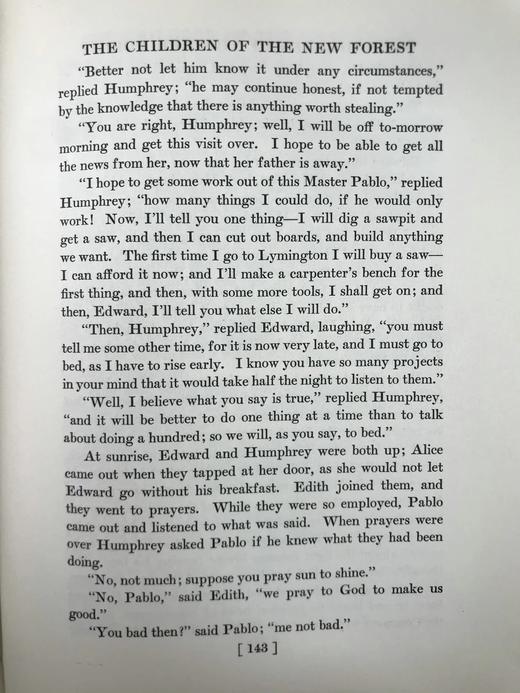 THE CHILDREN OF THE NEW FOREST

"Better not let him know it under any circumstances," replied Humphrey; "he may continue honest, if not tempted by the knowledge that there is anything worth stealing."

"You are right, Humphrey; well, I will be off to-morrow morning and get this visit over. I hope to be able to get all the news from her, now that her father is away."

"I hope to get some work out of this Master Pablo," replied Humphrey; "how many things I could do, if he would only work! Now, I'll tell you one thing—I will dig a sawpit and get a saw, and then I can cut out boards, and build anything we want. The first time I go to Lymington I will buy a saw—I can afford it now; and I'll make a carpenter's bench for the first thing, and then, with some more tools, I shall get on; and then, Edward, I'll tell you what else I will do."

"Then, Humphrey," replied Edward, laughing, "you must tell me some other time, for it is now very late, and I must go to bed, as I have to rise early. I know you have so many projects in your mind that it would take half the night to listen to them."

"Well, I believe what you say is true," replied Humphrey, "and it will be better to do one thing at a time than to talk about doing a hundred; so we will, as you say, to bed."

At sunrise, Edward and Humphrey were both up; Alice came out when they tapped at her door, as she would not let Edward go without his breakfast. Edith joined them, and they went to prayers. While they were so employed, Pablo came out and listened to what was said. When prayers were over Humphrey asked Pablo if he knew what they had been doing.

"No, not much; suppose you pray sun to shine."

"No, Pablo," said Edith, "we pray to God to make us good."

"You bad then?" said Pablo; "me not bad."

[ 143 ]